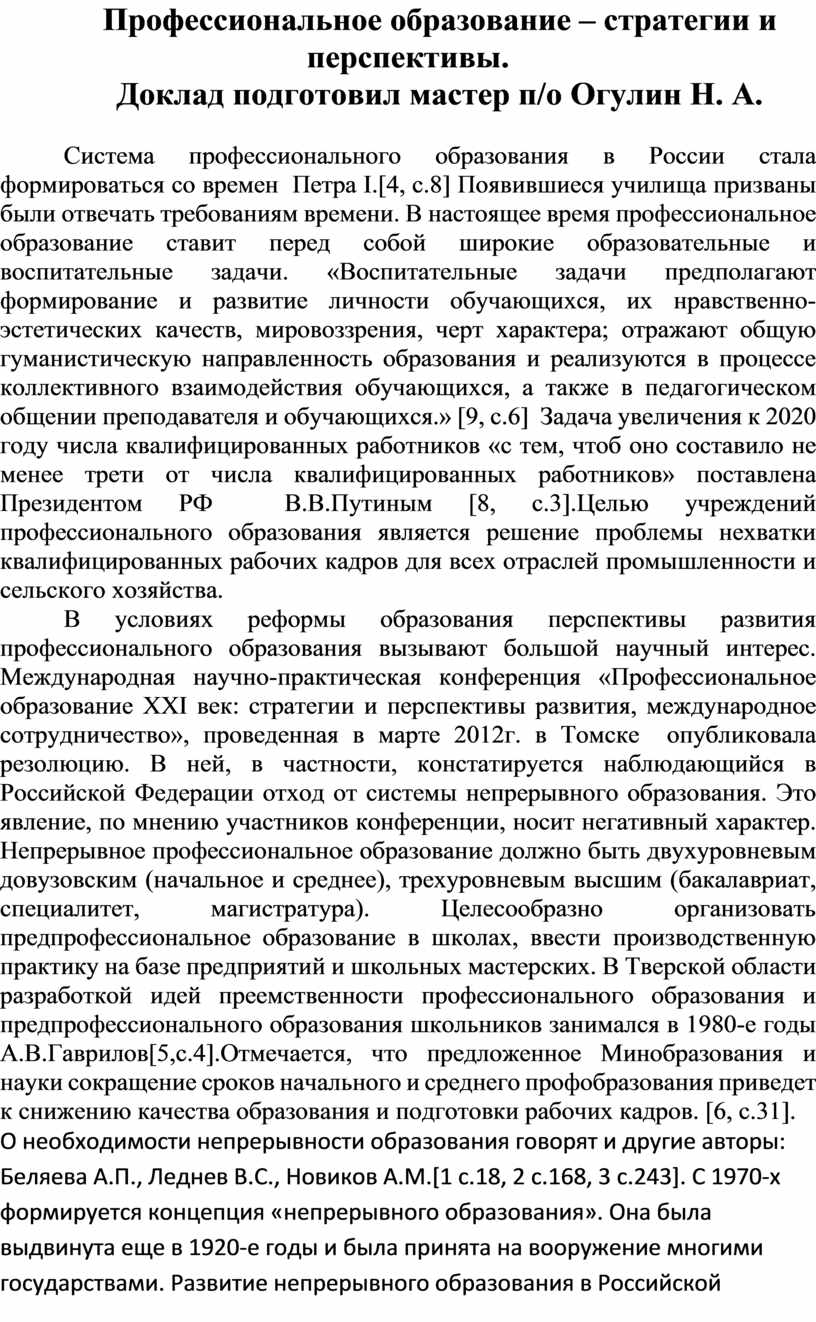 Профессиональное образование – стратегии и перспективы.
Доклад подготовил мастер п/о Огулин Н. А.

Система профессионального образования в России стала формироваться со времен Петра I.[4, с.8] Появившиеся училища призваны были отвечать требованиям времени. В настоящее время профессиональное образование ставит перед собой широкие образовательные и воспитательные задачи. «Воспитательные задачи предполагают формирование и развитие личности обучающихся, их нравственно-эстетических качеств, мировоззрения, черт характера; отражают общую гуманистическую направленность образования и реализуются в процессе коллективного взаимодействия обучающихся, а также в педагогическом общении преподавателя и обучающихся.» [9, с.6] Задача увеличения к 2020 году числа квалифицированных работников «с тем, чтоб оно составило не менее трети от числа квалифицированных работников» поставлена Президентом РФ В.В.Путиным [8, с.3].Целью учреждений профессионального образования является решение проблемы нехватки квалифицированных рабочих кадров для всех отраслей промышленности и сельского хозяйства.

В условиях реформы образования перспективы развития профессионального образования вызывают большой научный интерес. Международная научно-практическая конференция «Профессиональное образование XXI век: стратегии и перспективы развития, международное сотрудничество», проведенная в марте 2012г. в Томске опубликовала резолюцию. В ней, в частности, констатируется наблюдающийся в Российской Федерации отход от системы непрерывного образования. Это явление, по мнению участников конференции, носит негативный характер. Непрерывное профессиональное образование должно быть двухуровневым довузовским (начальное и среднее), трехуровневым высшим (бакалавриат, специалитет, магистратура). Целесообразно организовать предпрофессиональное образование в школах, ввести производственную практику на базе предприятий и школьных мастерских. В Тверской области разработкой идей преемственности профессионального образования и предпрофессионального образования школьников занимался в 1980-е годы А.В.Гаврилов[5,с.4].Отмечается, что предложенное Минобразования и науки сокращение сроков начального и среднего профобразования приведет к снижению качества образования и подготовки рабочих кадров. [6, с.31]. О необходимости непрерывности образования говорят и другие авторы: Беляева А.П., Леднев В.С., Новиков А.М.[1 с.18, 2 с.168, 3 с.243]. С 1970-х формируется концепция «непрерывного образования». Она была выдвинута еще в 1920-е годы и была принята на вооружение многими государствами. Развитие непрерывного образования в Российской